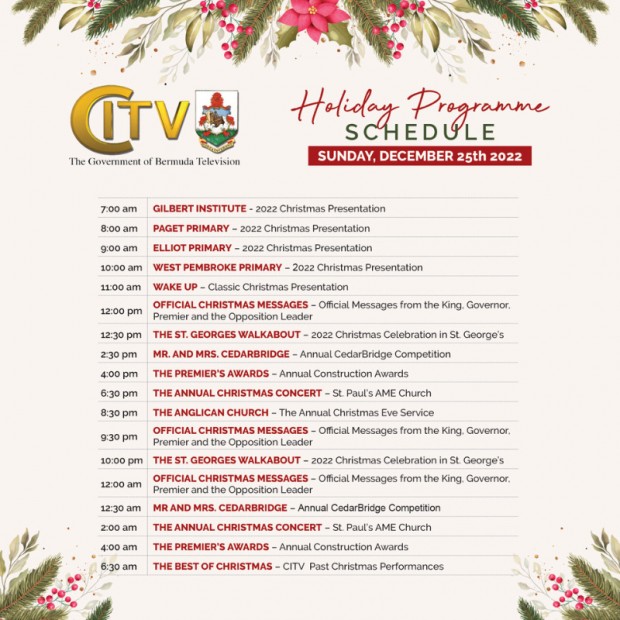 CITV
The Government of Bermuda Television

Holiday Programme
SCHEDULE
SUNDAY, DECEMBER 25th 2022

| | |
|---|---|
| 7:00 am | GILBERT INSTITUTE - 2022 Christmas Presentation |
| 8:00 am | PAGET PRIMARY – 2022 Christmas Presentation |
| 9:00 am | ELLIOT PRIMARY – 2022 Christmas Presentation |
| 10:00 am | WEST PEMBROKE PRIMARY – 2022 Christmas Presentation |
| 11:00 am | WAKE UP – Classic Christmas Presentation |
| 12:00 pm | OFFICIAL CHRISTMAS MESSAGES – Official Messages from the King, Governor, Premier and the Opposition Leader |
| 12:30 pm | THE ST. GEORGES WALKABOUT – 2022 Christmas Celebration in St. George's |
| 2:30 pm | MR. AND MRS. CEDARBRIDGE – Annual CedarBridge Competition |
| 4:00 pm | THE PREMIER'S AWARDS – Annual Construction Awards |
| 6:30 pm | THE ANNUAL CHRISTMAS CONCERT – St. Paul's AME Church |
| 8:30 pm | THE ANGLICAN CHURCH – The Annual Christmas Eve Service |
| 9:30 pm | OFFICIAL CHRISTMAS MESSAGES – Official Messages from the King, Governor, Premier and the Opposition Leader |
| 10:00 pm | THE ST. GEORGES WALKABOUT – 2022 Christmas Celebration in St. George's |
| 12:00 am | OFFICIAL CHRISTMAS MESSAGES – Official Messages from the King, Governor, Premier and the Opposition Leader |
| 12:30 am | MR AND MRS. CEDARBRIDGE – Annual CedarBridge Competition |
| 2:00 am | THE ANNUAL CHRISTMAS CONCERT – St. Paul's AME Church |
| 4:00 am | THE PREMIER'S AWARDS – Annual Construction Awards |
| 6:30 am | THE BEST OF CHRISTMAS – CITV Past Christmas Performances |